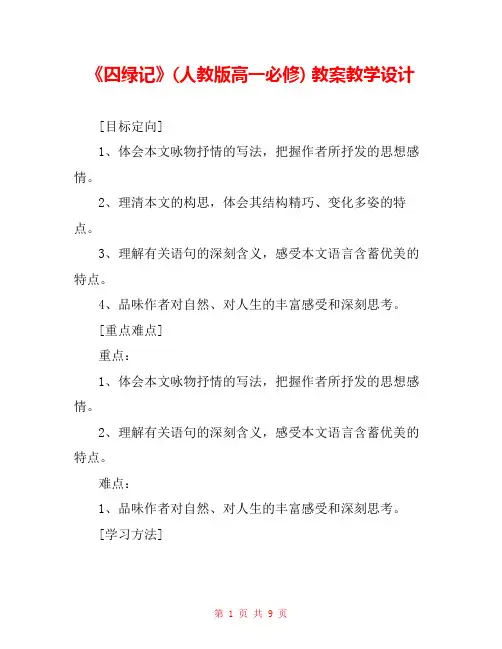 《囚绿记》(人教版高一必修) 教案教学设计

[目标定向]

1、体会本文咏物抒情的写法，把握作者所抒发的思想感情。

2、理清本文的构思，体会其结构精巧、变化多姿的特点。

3、理解有关语句的深刻含义，感受本文语言含蓄优美的特点。

4、品味作者对自然、对人生的丰富感受和深刻思考。

[重点难点]

重点：

1、体会本文咏物抒情的写法，把握作者所抒发的思想感情。

2、理解有关语句的深刻含义，感受本文语言含蓄优美的特点。

难点：

1、品味作者对自然、对人生的丰富感受和深刻思考。

[学习方法]

第 1 页 共 9 页